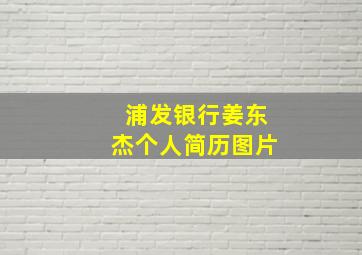 浦发银行姜东杰个人简历图片